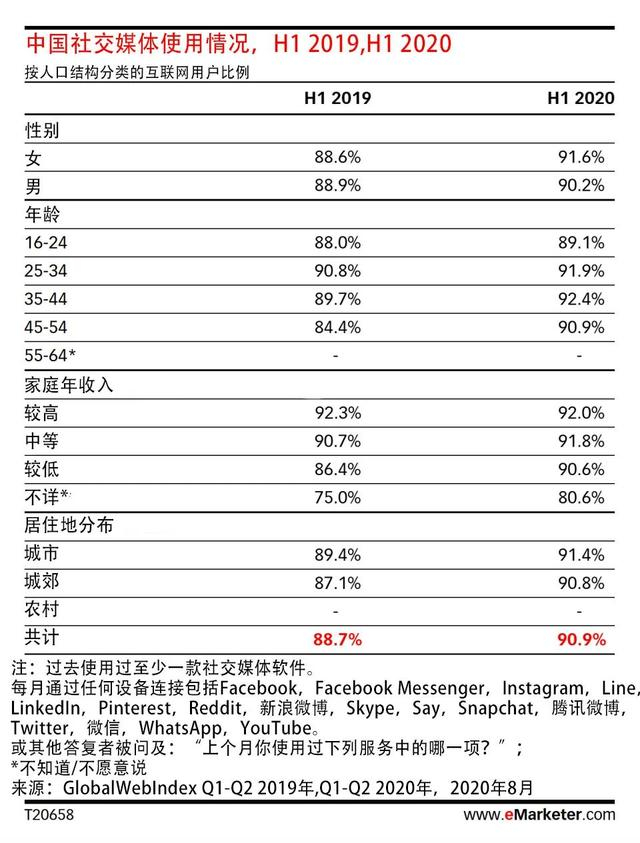 中国社交媒体使用情况，H1 2019,H1 2020
按人口结构分类的互联网用户比例

| | H1 2019 | H1 2020 |
|---|---|---|
| 性别 | | |
| 女 | 88.6% | 91.6% |
| 男 | 88.9% | 90.2% |
| 年龄 | | |
| 16-24 | 88.0% | 89.1% |
| 25-34 | 90.8% | 91.9% |
| 35-44 | 89.7% | 92.4% |
| 45-54 | 84.4% | 90.9% |
| 55-64* | - | - |
| 家庭年收入 | | |
| 较高 | 92.3% | 92.0% |
| 中等 | 90.7% | 91.8% |
| 较低 | 86.4% | 90.6% |
| 不详* | 75.0% | 80.6% |
| 居住地分布 | | |
| 城市 | 89.4% | 91.4% |
| 城郊 | 87.1% | 90.8% |
| 农村 | - | - |
| 共计 | 88.7% | 90.9% |

注：过去使用过至少一款社交媒体软件。
每月通过任何设备连接包括Facebook，Facebook Messenger，Instagram，Line，LinkedIn，Pinterest，Reddit，新浪微博，Skype，Say，Snapchat，腾讯微博，Twitter，微信，WhatsApp，YouTube。
或其他答复者被问及：“上个月你使用过下列服务中的哪一项？”；
*不知道/不愿意说
来源：GlobalWebIndex Q1-Q2 2019年,Q1-Q2 2020年，2020年8月

T20658
www.eMarketer.com